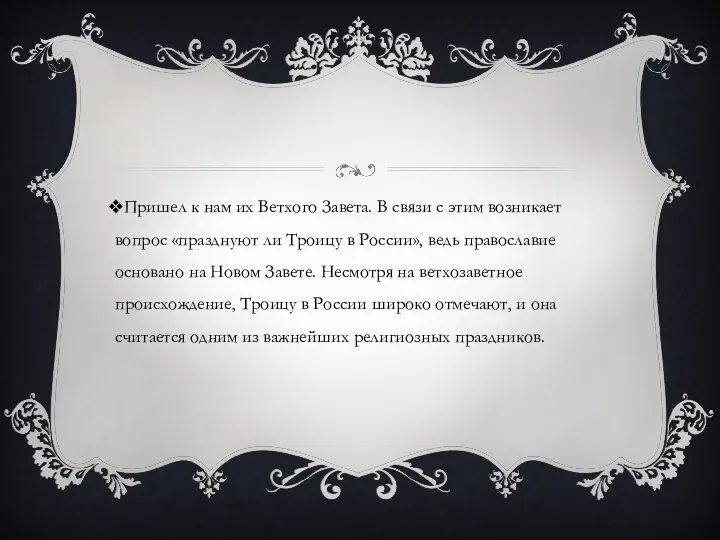 ❖Пришел к нам их Ветхого Завета. В связи с этим возникает вопрос «празднуют ли Троицу в России», ведь православие основано на Новом Завете. Несмотря на ветхозаветное происхождение, Троицу в России широко отмечают, и она считается одним из важнейших религиозных праздников.